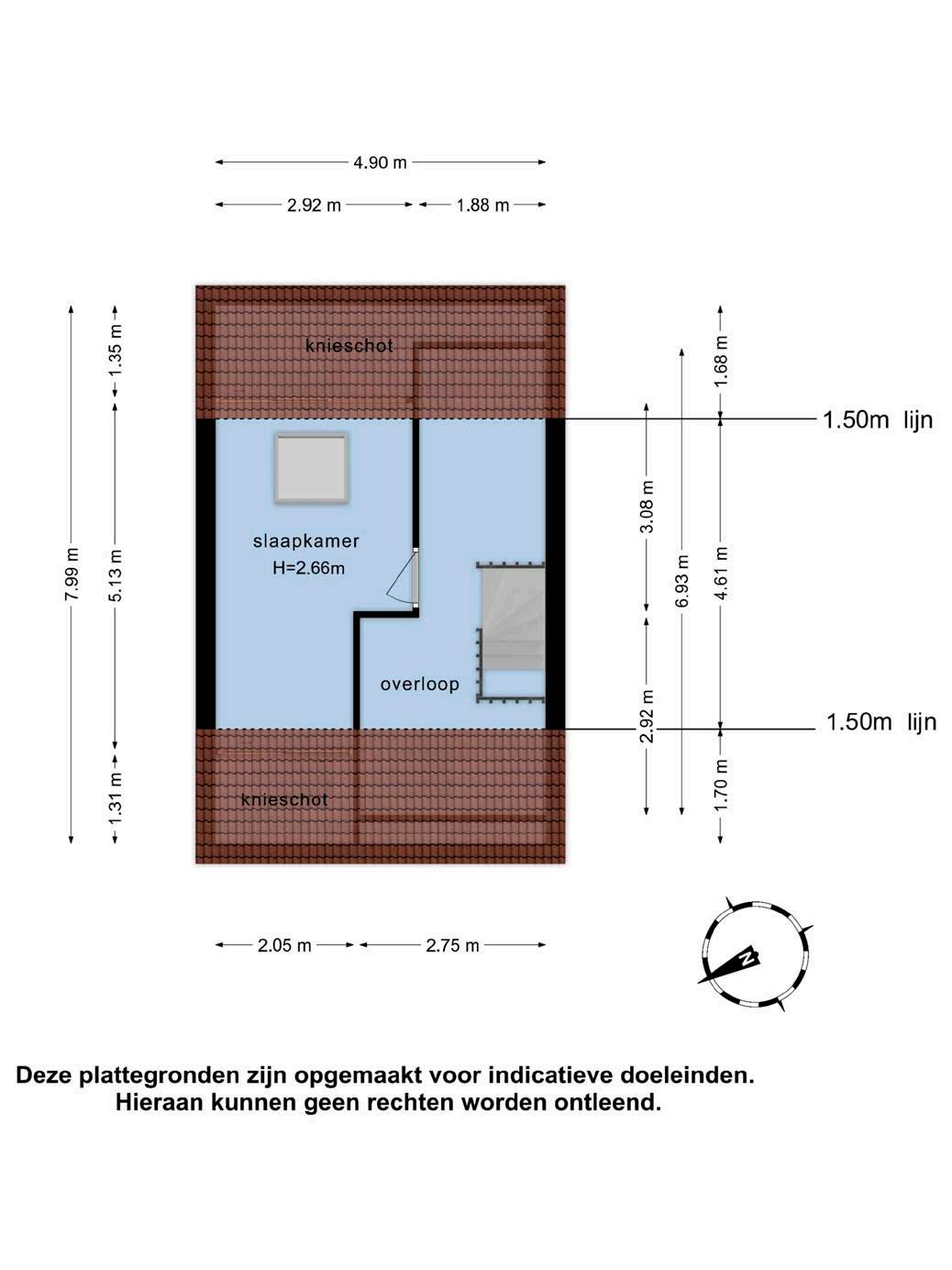 4.90 m

2.92 m

1.88 m

7.99 m

1.35 m

5.13 m

1.31 m

knieschot

slaapkamer
H=2.66m

overloop

knieschot

3.08 m

2.92 m

6.93 m

1.68 m

4.61 m

1.70 m

1.50m lijn

1.50m lijn

2.05 m

2.75 m

N

Deze plattegronden zijn opgemaakt voor indicatieve doeleinden.
Hieraan kunnen geen rechten worden ontleend.